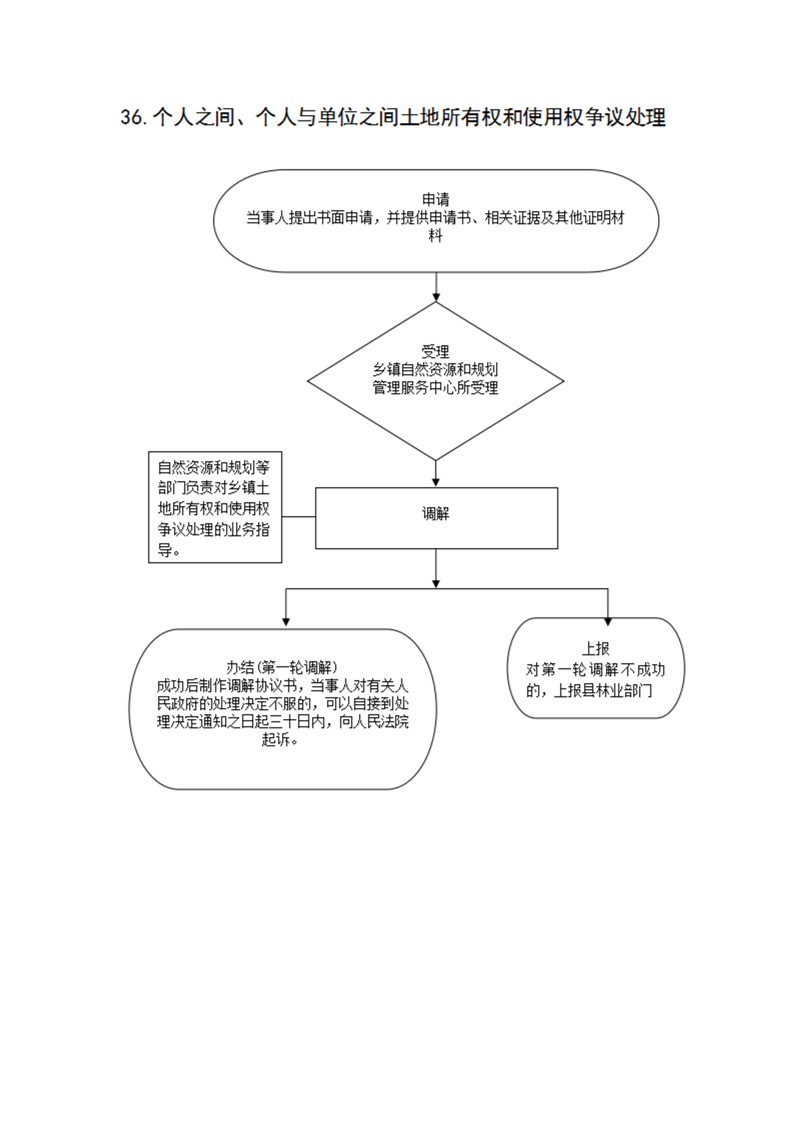 36. 个人之间、个人与单位之间土地所有权和使用权争议处理

申请
当事人提出书面申请，并提供申请书、相关证据及其他证明材料

受理
乡镇自然资源和规划管理服务中心所受理

自然资源和规划等部门负责对乡镇土地所有权和使用权争议处理的业务指导。

调解

办结(第一轮调解)
成功后制作调解协议书，当事人对有关人民政府的处理决定不服的，可以自接到处理决定通知之日起三十日内，向人民法院起诉。

上报
对第一轮调解不成功的，上报县林业部门